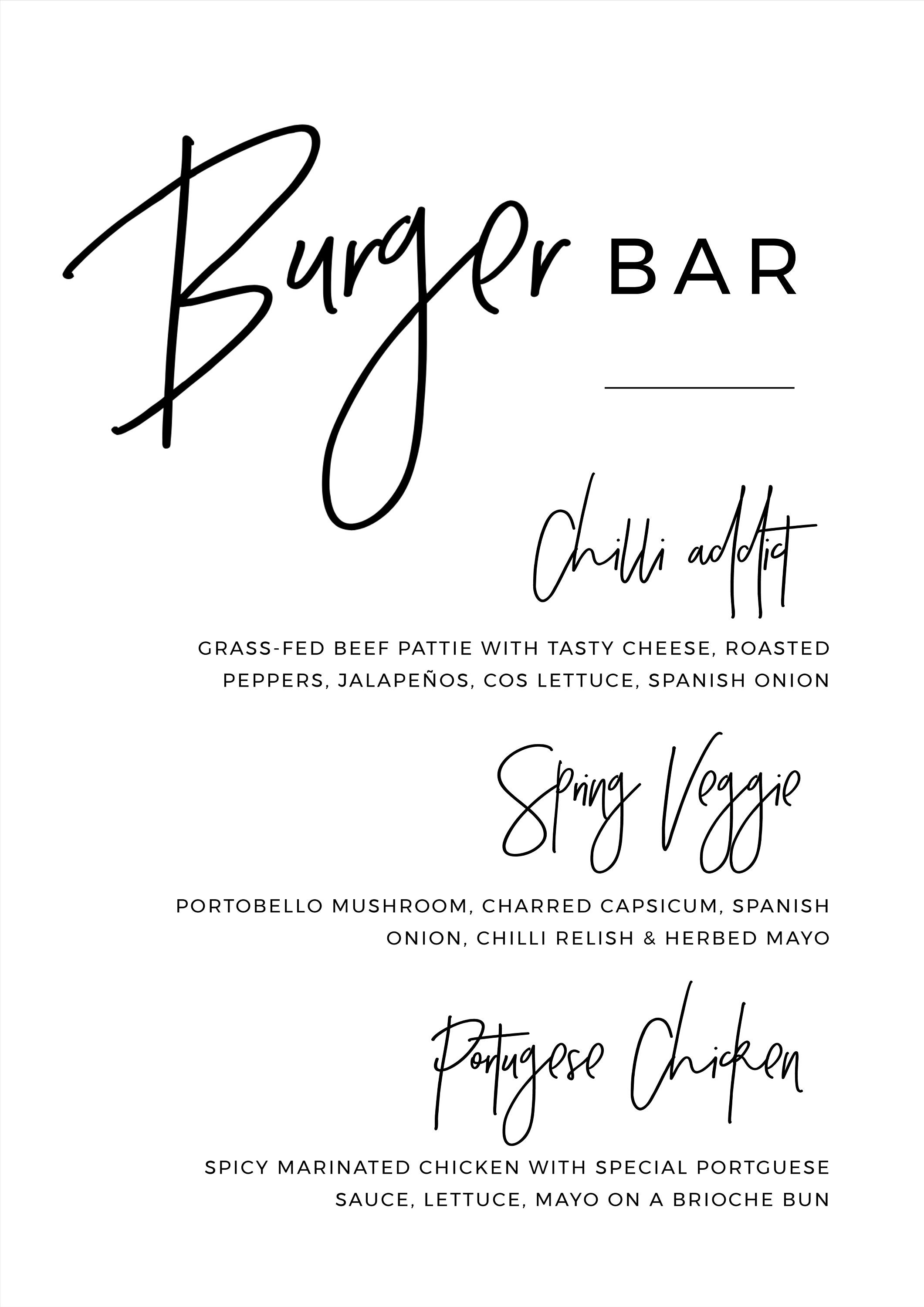 Burger BAR

Chilli addict

GRASS-FED BEEF PATTIE WITH TASTY CHEESE, ROASTED PEPPERS, JALAPEÑOS, COS LETTUCE, SPANISH ONION

Spring Veggie

PORTOBELLO MUSHROOM, CHARRED CAPSICUM, SPANISH ONION, CHILLI RELISH & HERBED MAYO

Portugese Chicken

SPICY MARINATED CHICKEN WITH SPECIAL PORTGUESE SAUCE, LETTUCE, MAYO ON A BRIOCHE BUN